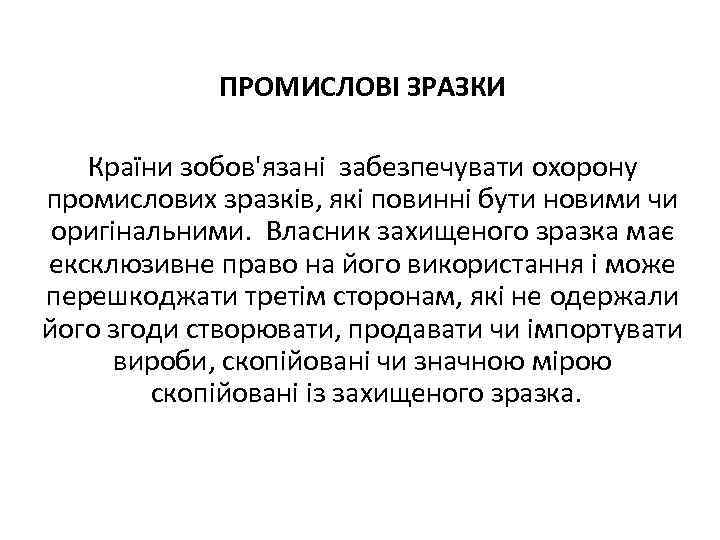 ПРОМИСЛОВІ ЗРАЗКИ

Країни зобов'язані забезпечувати охорону промислових зразків, які повинні бути новими чи оригінальними. Власник захищеного зразка має ексклюзивне право на його використання і може перешкоджати третім сторонам, які не одержали його згоди створювати, продавати чи імпортувати вироби, скопійовані чи значною мірою скопійовані із захищеного зразка.